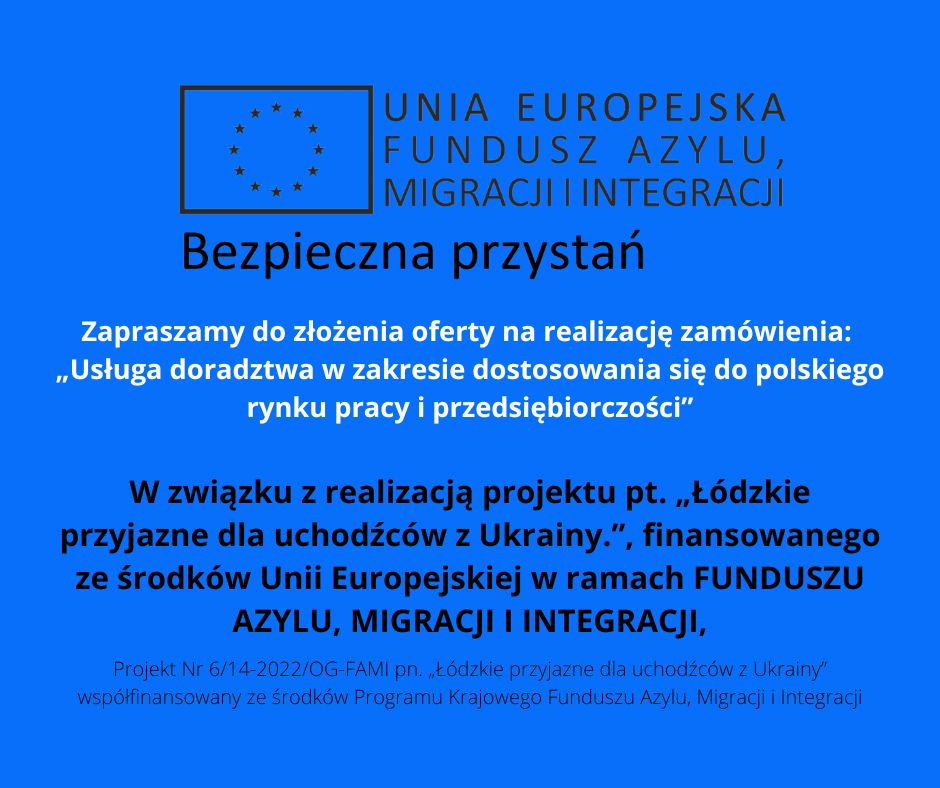 UNIA EUROPEJSKA
FUNDUSZ AZYLU,
MIGRACJI I INTEGRACJI

Bezpieczna przystań

Zapraszamy do złożenia oferty na realizację zamówienia: „Usługa doradztwa w zakresie dostosowania się do polskiego rynku pracy i przedsiębiorczości”

W związku z realizacją projektu pt. „Łódzkie przyjazne dla uchodźców z Ukrainy.”, finansowanego ze środków Unii Europejskiej w ramach FUNDUSZU AZYLU, MIGRACJI I INTEGRACJI,

Projekt Nr 6/14-2022/OG-FAMI pn. „Łódzkie przyjazne dla uchodźców z Ukrainy” współfinansowany ze środków Programu Krajowego Funduszu Azylu, Migracji i Integracji